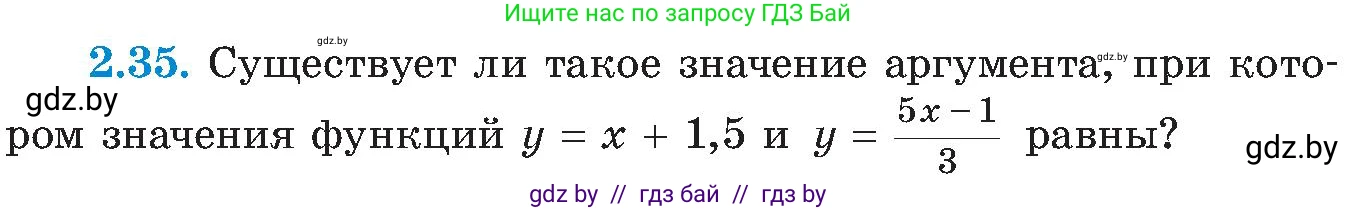 Ищите нас по запросу ГДЗ Бай

gdz.by

2.35. Существует ли такое значение аргумента, gdz.by при котором значения функций $y = x + 1,5$ и $y = \frac{5x - 1}{3}$ равны?

gdz.by

gdz.by

gdz by // гдз бай // гдз by